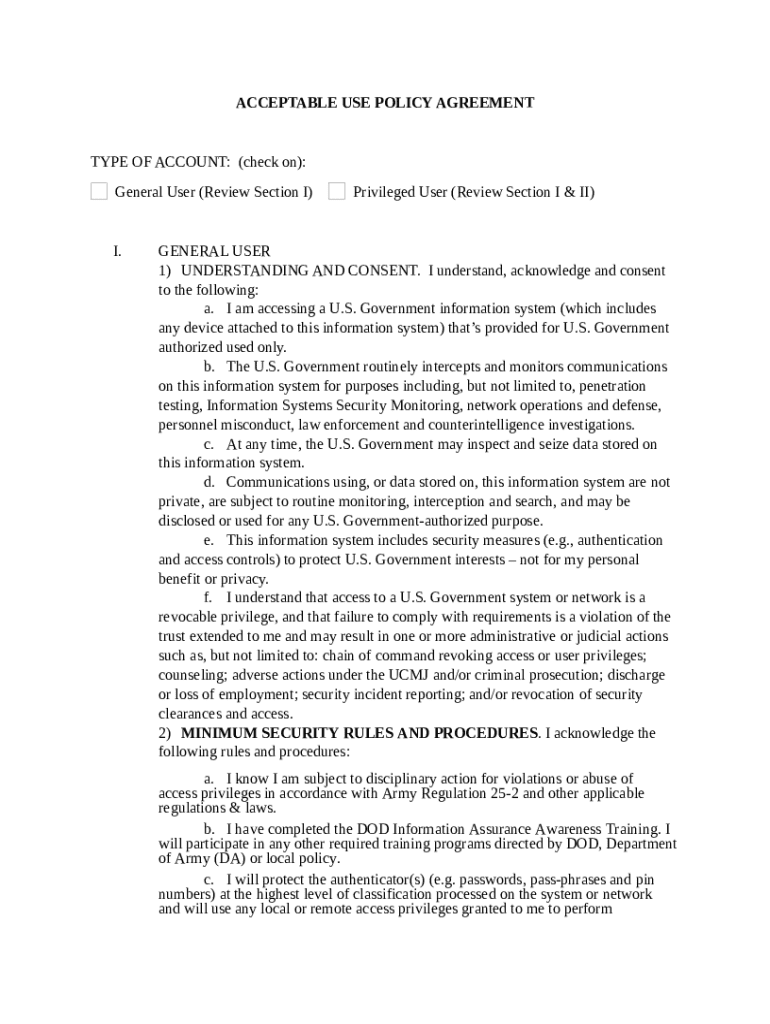 ACCEPTABLE USE POLICY AGREEMENT

TYPE OF ACCOUNT: (check on):

General User (Review Section I)   Privileged User (Review Section I & II)

I. GENERAL USER
1) UNDERSTANDING AND CONSENT. I understand, acknowledge and consent to the following:
a. I am accessing a U.S. Government information system (which includes any device attached to this information system) that's provided for U.S. Government authorized used only.
b. The U.S. Government routinely intercepts and monitors communications on this information system for purposes including, but not limited to, penetration testing, Information Systems Security Monitoring, network operations and defense, personnel misconduct, law enforcement and counterintelligence investigations.
c. At any time, the U.S. Government may inspect and seize data stored on this information system.
d. Communications using, or data stored on, this information system are not private, are subject to routine monitoring, interception and search, and may be disclosed or used for any U.S. Government-authorized purpose.
e. This information system includes security measures (e.g., authentication and access controls) to protect U.S. Government interests – not for my personal benefit or privacy.
f. I understand that access to a U.S. Government system or network is a revocable privilege, and that failure to comply with requirements is a violation of the trust extended to me and may result in one or more administrative or judicial actions such as, but not limited to: chain of command revoking access or user privileges; counseling; adverse actions under the UCMJ and/or criminal prosecution; discharge or loss of employment; security incident reporting; and/or revocation of security clearances and access.
2) MINIMUM SECURITY RULES AND PROCEDURES. I acknowledge the following rules and procedures:
a. I know I am subject to disciplinary action for violations or abuse of access privileges in accordance with Army Regulation 25-2 and other applicable regulations & laws.
b. I have completed the DOD Information Assurance Awareness Training. I will participate in any other required training programs directed by DOD, Department of Army (DA) or local policy.
c. I will protect the authenticator(s) (e.g. passwords, pass-phrases and pin numbers) at the highest level of classification processed on the system or network and will use any local or remote access privileges granted to me to perform